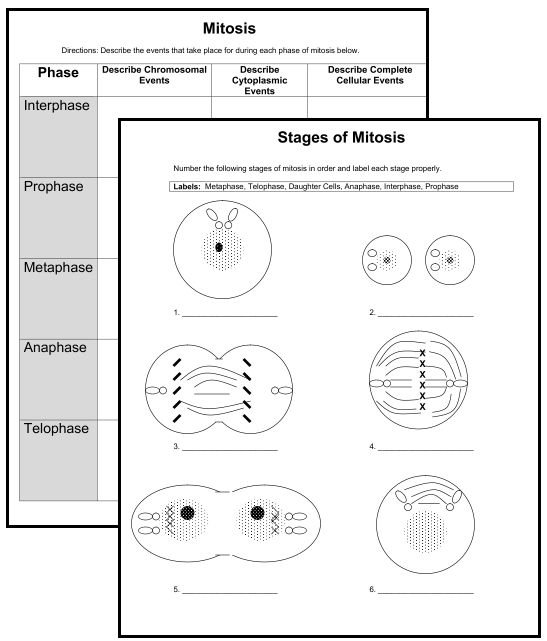 Mitosis

Directions: Describe the events that take place for during each phase of mitosis below.

| Phase | Describe Chromosomal Events | Describe Cytoplasmic Events | Describe Complete Cellular Events |
|---|---|---|---|
| Interphase | | | |
| Prophase | | | |
| Metaphase | | | |
| Anaphase | | | |
| Telophase | | | |

Stages of Mitosis

Number the following stages of mitosis in order and label each stage properly.

Labels: Metaphase, Telophase, Daughter Cells, Anaphase, Interphase, Prophase

1. ____________________

2. ____________________

3. ____________________

4. ____________________

5. ____________________

6. ____________________